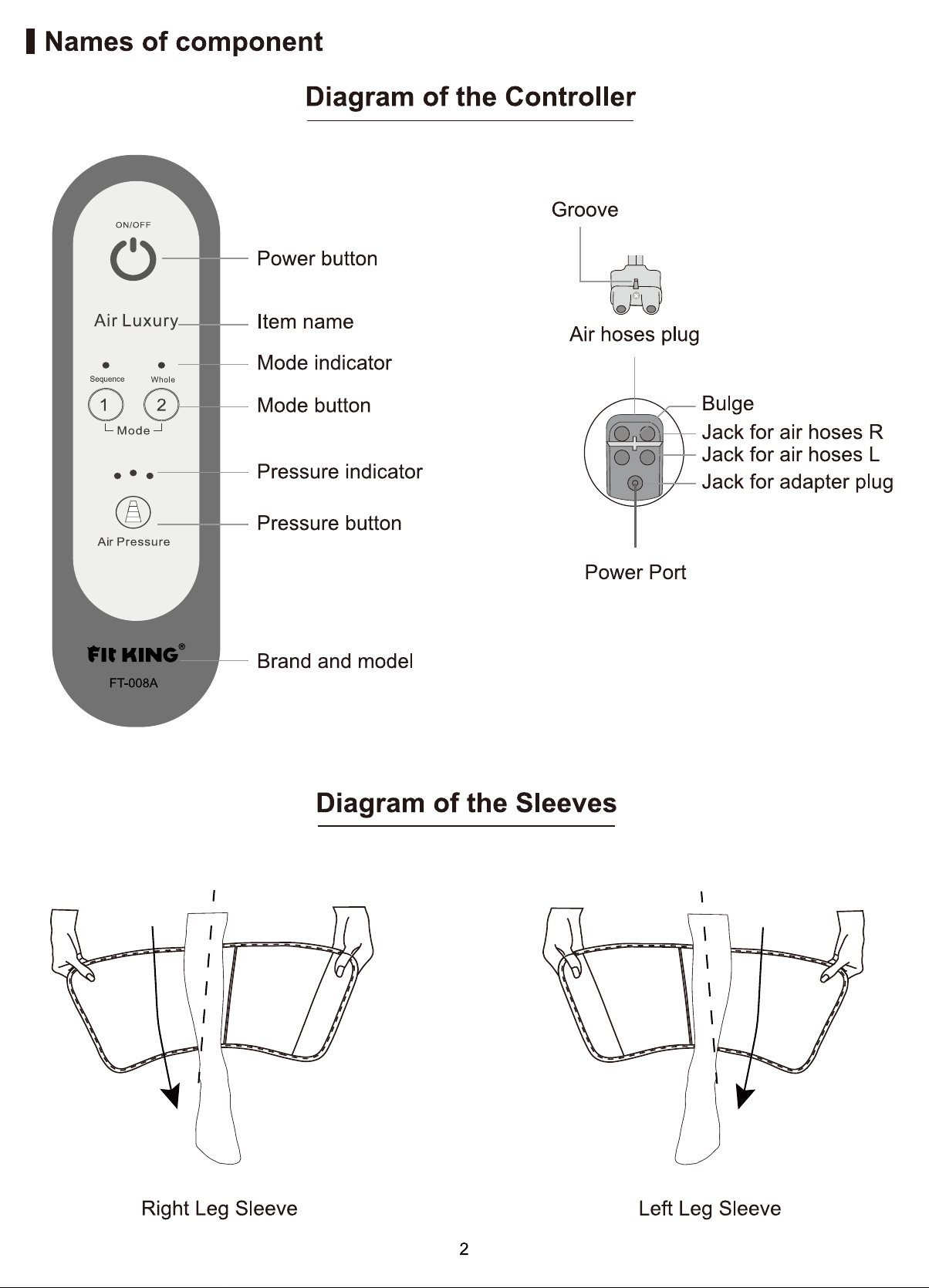 Names of component

Diagram of the Controller

ON/OFF

Air Luxury

Sequence Whole

1 2

Mode

Air Pressure

Fit KING®

FT-008A

Power button

Item name

Mode indicator

Mode button

Pressure indicator

Pressure button

Brand and model

Groove

Air hoses plug

Bulge

Jack for air hoses R

Jack for air hoses L

Jack for adapter plug

Power Port

Diagram of the Sleeves

Right Leg Sleeve

Left Leg Sleeve

2